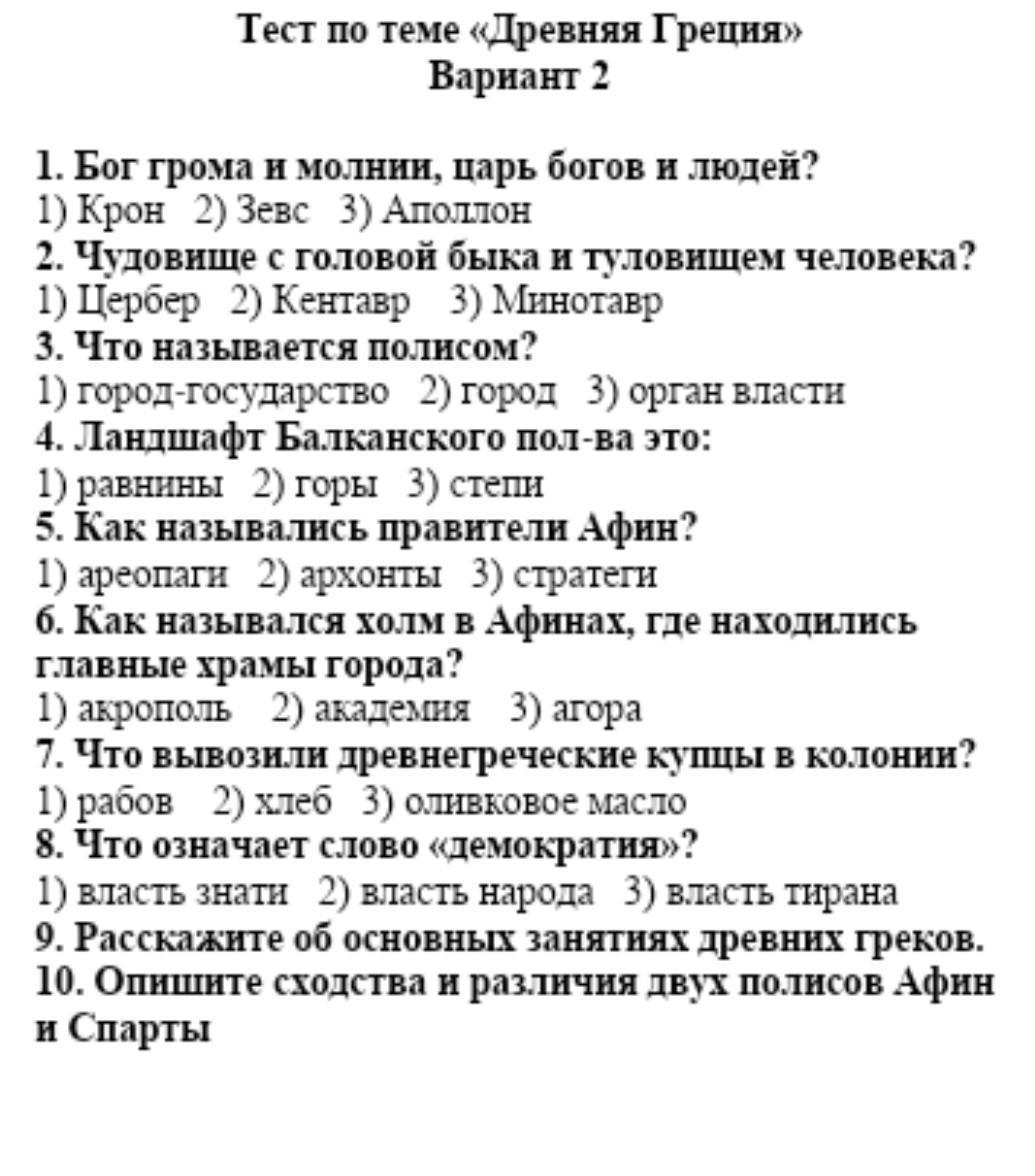 Тест по теме «Древняя Греция»
Вариант 2

1. Бог грома и молнии, царь богов и людей?
1) Крон 2) Зевс 3) Аполлон
2. Чудовище с головой быка и туловищем человека?
1) Цербер 2) Кентавр 3) Минотавр
3. Что называется полисом?
1) город-государство 2) город 3) орган власти
4. Ландшафт Балканского пол-ва это:
1) равнины 2) горы 3) степи
5. Как назывались правители Афин?
1) ареопаги 2) архонты 3) стратеги
6. Как назывался холм в Афинах, где находились главные храмы города?
1) акрополь 2) академия 3) агора
7. Что вывозили древнегреческие купцы в колонии?
1) рабов 2) хлеб 3) оливковое масло
8. Что означает слово «демократия»?
1) власть знати 2) власть народа 3) власть тирана
9. Расскажите об основных занятиях древних греков.
10. Опишите сходства и различия двух полисов Афин и Спарты